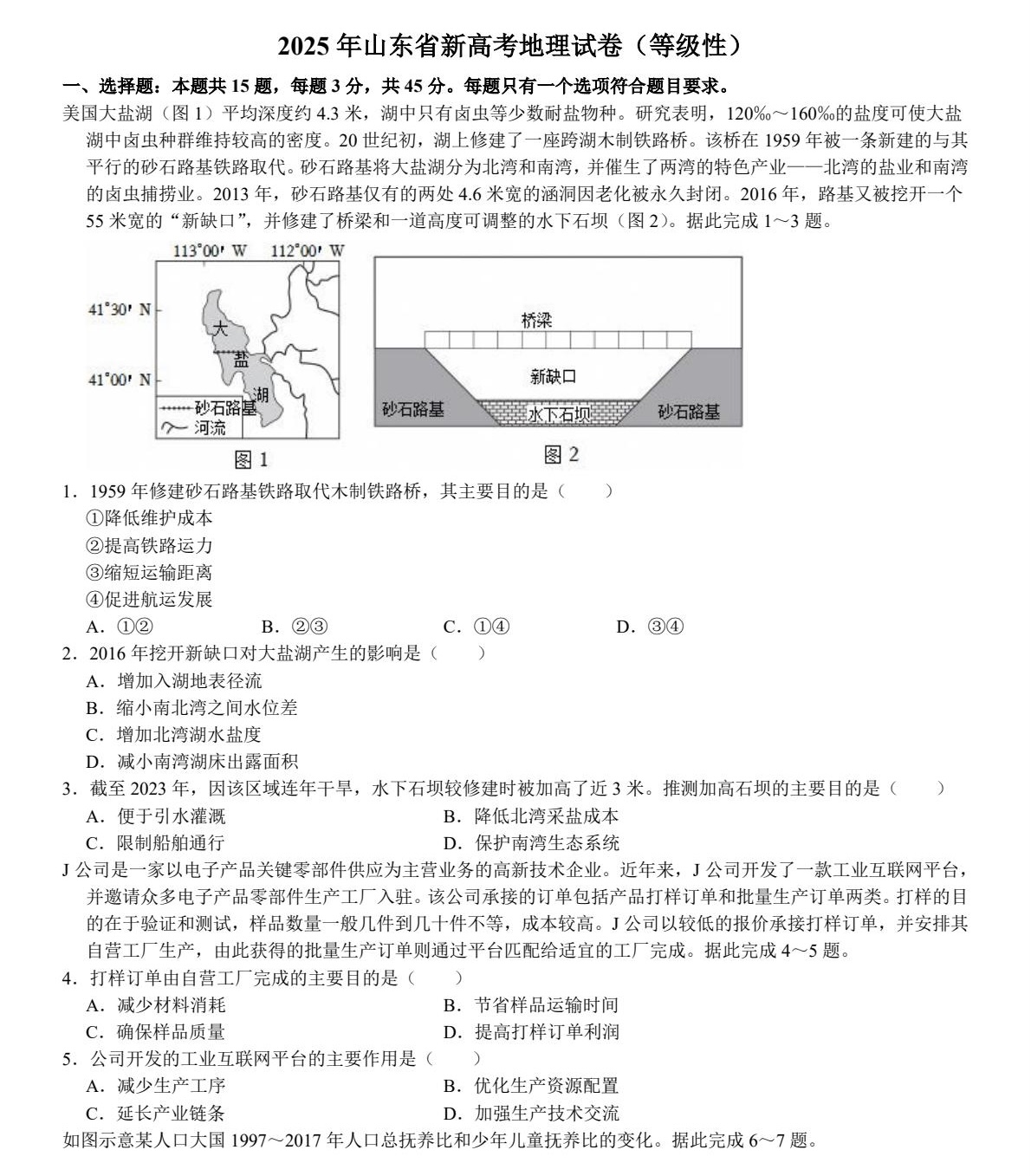 2025 年山东省新高考地理试卷（等级性）

一、选择题：本题共 15 题，每题 3 分，共 45 分。每题只有一个选项符合题目要求。

美国大盐湖（图 1）平均深度约 4.3 米，湖中只有卤虫等少数耐盐物种。研究表明，120‰～160‰的盐度可使大盐湖中卤虫种群维持较高的密度。20 世纪初，湖上修建了一座跨湖木制铁路桥。该桥在 1959 年被一条新建的与其平行的砂石路基铁路取代。砂石路基将大盐湖分为北湾和南湾，并催生了两湾的特色产业——北湾的盐业和南湾的卤虫捕捞业。2013 年，砂石路基仅有的两处 4.6 米宽的涵洞因老化被永久封闭。2016 年，路基又被挖开一个 55 米宽的“新缺口”，并修建了桥梁和一道高度可调整的水下石坝（图 2）。据此完成 1～3 题。

113°00′ W 112°00′ W
41°30′ N
41°00′ N
大
盐
湖
砂石路基
河流
图 1

桥梁
新缺口
砂石路基
水下石坝
砂石路基
图 2

1．1959 年修建砂石路基铁路取代木制铁路桥，其主要目的是（　　）
①降低维护成本
②提高铁路运力
③缩短运输距离
④促进航运发展
A．①②　　B．②③　　C．①④　　D．③④

2．2016 年挖开新缺口对大盐湖产生的影响是（　　）
A．增加入湖地表径流
B．缩小南北湾之间水位差
C．增加北湾湖水盐度
D．减小南湾湖床出露面积

3．截至 2023 年，因该区域连年干旱，水下石坝较修建时被加高了近 3 米。推测加高石坝的主要目的是（　　）
A．便于引水灌溉　　B．降低北湾采盐成本
C．限制船舶通行　　D．保护南湾生态系统

J 公司是一家以电子产品关键零部件供应为主营业务的高新技术企业。近年来，J 公司开发了一款工业互联网平台，并邀请众多电子产品零部件生产工厂入驻。该公司承接的订单包括产品打样订单和批量生产订单两类。打样的目的在于验证和测试，样品数量一般几件到几十件不等，成本较高。J 公司以较低的报价承接打样订单，并安排其自营工厂生产，由此获得的批量生产订单则通过平台匹配给适宜的工厂完成。据此完成 4～5 题。

4．打样订单由自营工厂完成的主要目的是（　　）
A．减少材料消耗　　B．节省样品运输时间
C．确保样品质量　　D．提高打样订单利润

5．公司开发的工业互联网平台的主要作用是（　　）
A．减少生产工序　　B．优化生产资源配置
C．延长产业链条　　D．加强生产技术交流

如图示意某人口大国 1997～2017 年人口总抚养比和少年儿童抚养比的变化。据此完成 6～7 题。